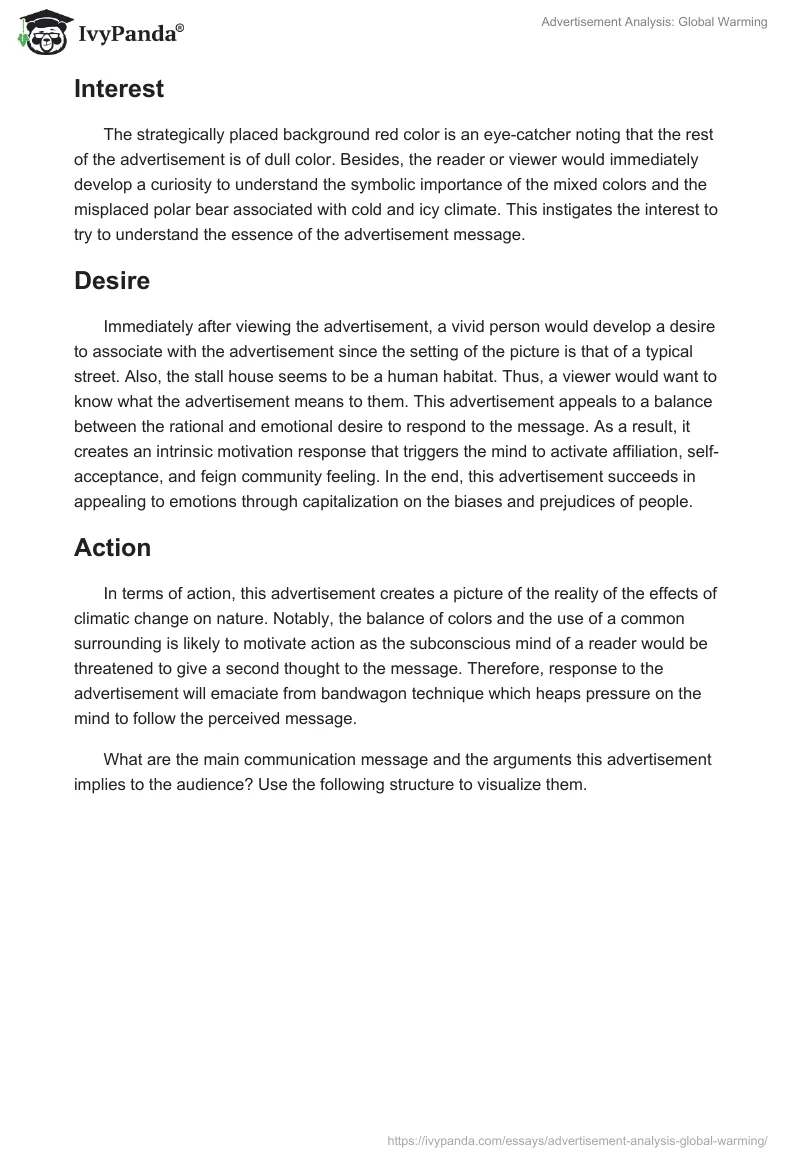 IvyPanda®

Advertisement Analysis: Global Warming

Interest

The strategically placed background red color is an eye-catcher noting that the rest of the advertisement is of dull color. Besides, the reader or viewer would immediately develop a curiosity to understand the symbolic importance of the mixed colors and the misplaced polar bear associated with cold and icy climate. This instigates the interest to try to understand the essence of the advertisement message.

Desire

Immediately after viewing the advertisement, a vivid person would develop a desire to associate with the advertisement since the setting of the picture is that of a typical street. Also, the stall house seems to be a human habitat. Thus, a viewer would want to know what the advertisement means to them. This advertisement appeals to a balance between the rational and emotional desire to respond to the message. As a result, it creates an intrinsic motivation response that triggers the mind to activate affiliation, self-acceptance, and feign community feeling. In the end, this advertisement succeeds in appealing to emotions through capitalization on the biases and prejudices of people.

Action

In terms of action, this advertisement creates a picture of the reality of the effects of climatic change on nature. Notably, the balance of colors and the use of a common surrounding is likely to motivate action as the subconscious mind of a reader would be threatened to give a second thought to the message. Therefore, response to the advertisement will emaciate from bandwagon technique which heaps pressure on the mind to follow the perceived message.

What are the main communication message and the arguments this advertisement implies to the audience? Use the following structure to visualize them.

https://ivypanda.com/essays/advertisement-analysis-global-warming/